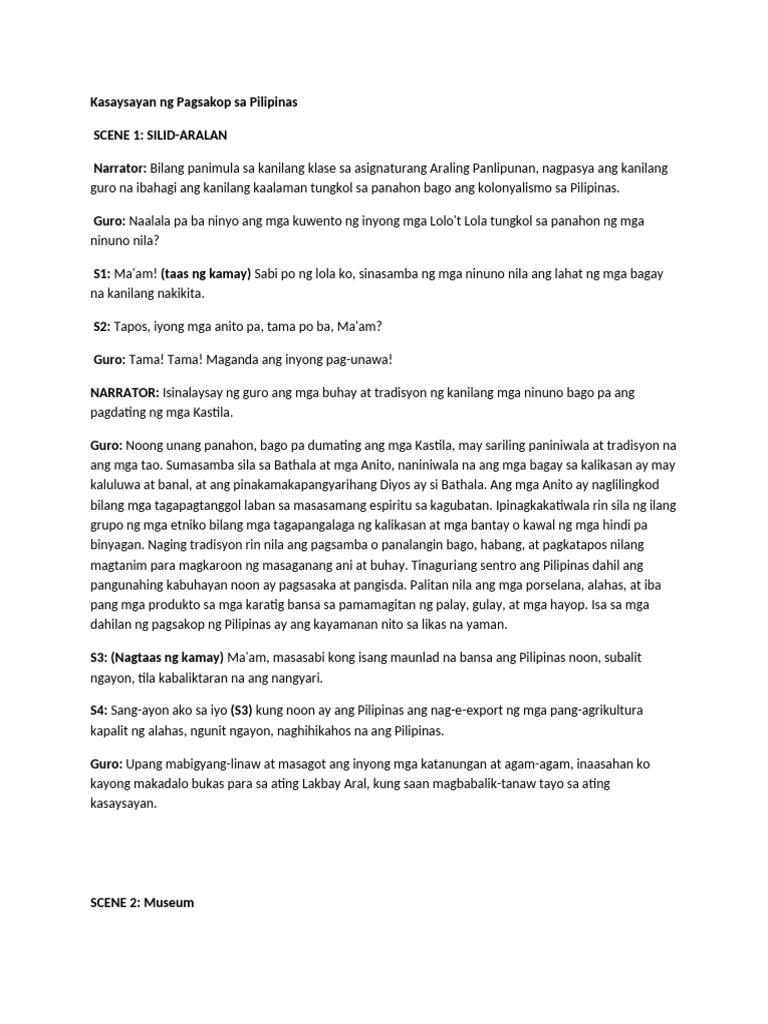 Kasaysayan ng Pagsakop sa Pilipinas

SCENE 1: SILID-ARALAN

Narrator: Bilang panimula sa kanilang klase sa asignaturang Araling Panlipunan, nagpasya ang kanilang guro na ibahagi ang kanilang kaalaman tungkol sa panahon bago ang kolonyalismo sa Pilipinas.

Guro: Naalala pa ba ninyo ang mga kuwento ng inyong mga Lolo't Lola tungkol sa panahon ng mga ninuno nila?

S1: Ma'am! (taas ng kamay) Sabi po ng lola ko, sinasamba ng mga ninuno nila ang lahat ng mga bagay na kanilang nakikita.

S2: Tapos, iyong mga anito pa, tama po ba, Ma'am?

Guro: Tama! Tama! Maganda ang inyong pag-unawa!

NARRATOR: Isinalaysay ng guro ang mga buhay at tradisyon ng kanilang mga ninuno bago pa ang pagdating ng mga Kastila.

Guro: Noong unang panahon, bago pa dumating ang mga Kastila, may sariling paniniwala at tradisyon na ang mga tao. Sumasamba sila sa Bathala at mga Anito, naniniwala na ang mga bagay sa kalikasan ay may kaluluwa at banal, at ang pinakamakapangyarihang Diyos ay si Bathala. Ang mga Anito ay naglilingkod bilang mga tagapagtanggol laban sa masasamang espiritu sa kagubatan. Ipinagkakatiwala rin sila ng ilang grupo ng mga etniko bilang mga tagapangalaga ng kalikasan at mga bantay o kawal ng mga hindi pa binyagan. Naging tradisyon rin nila ang pagsamba o panalangin bago, habang, at pagkatapos nilang magtanim para magkaroon ng masaganang ani at buhay. Tinaguriang sentro ang Pilipinas dahil ang pangunahing kabuhayan noon ay pagsasaka at pangisda. Palitan nila ang mga porselana, alahas, at iba pang mga produkto sa mga karatig bansa sa pamamagitan ng palay, gulay, at mga hayop. Isa sa mga dahilan ng pagsakop ng Pilipinas ay ang kayamanan nito sa likas na yaman.

S3: (Nagtaas ng kamay) Ma'am, masasabi kong isang maunlad na bansa ang Pilipinas noon, subalit ngayon, tila kabaliktaran na ang nangyari.

S4: Sang-ayon ako sa iyo (S3) kung noon ay ang Pilipinas ang nag-e-export ng mga pang-agrikultura kapalit ng alahas, ngunit ngayon, naghihikahos na ang Pilipinas.

Guro: Upang mabigyang-linaw at masagot ang inyong mga katanungan at agam-agam, inaasahan ko kayong makadalo bukas para sa ating Lakbay Aral, kung saan magbabalik-tanaw tayo sa ating kasaysayan.

SCENE 2: Museum